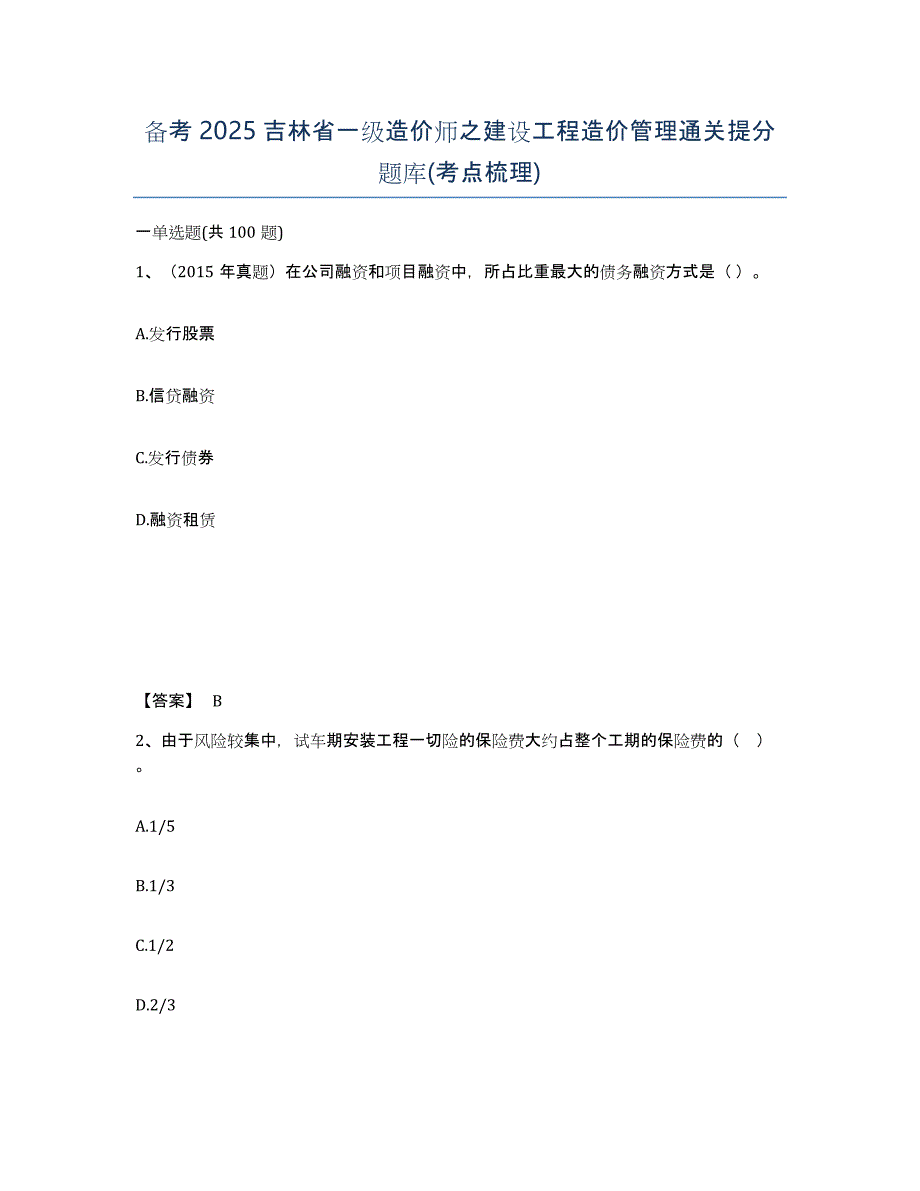 备考 2025 吉林省一级造价师之建设工程造价管理通关提分题库(考点梳理)

一单选题(共 100 题)

1、（2015 年真题）在公司融资和项目融资中，所占比重最大的债务融资方式是（ ）。

A.发行股票

B.信贷融资

C.发行债券

D.融资租赁

【答案】 B

2、由于风险较集中，试车期安装工程一切险的保险费大约占整个工期的保险费的（ ）。

A.1/5

B.1/3

C.1/2

D.2/3